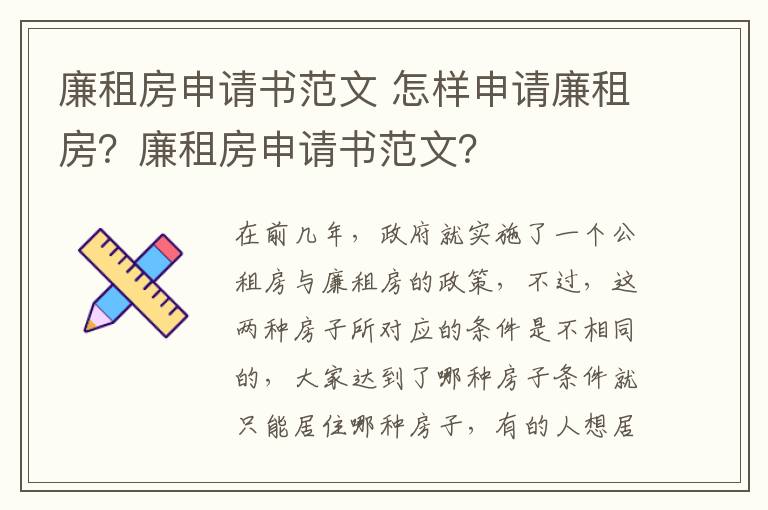 廉租房申请书范文 怎样申请廉租房？廉租房申请书范文？

在前几年，政府就实施了一个公租房与廉租房的政策，不过，这两种房子所对应的条件是不相同的，大家达到了哪种房子条件就只能居住哪种房子，有的人想居